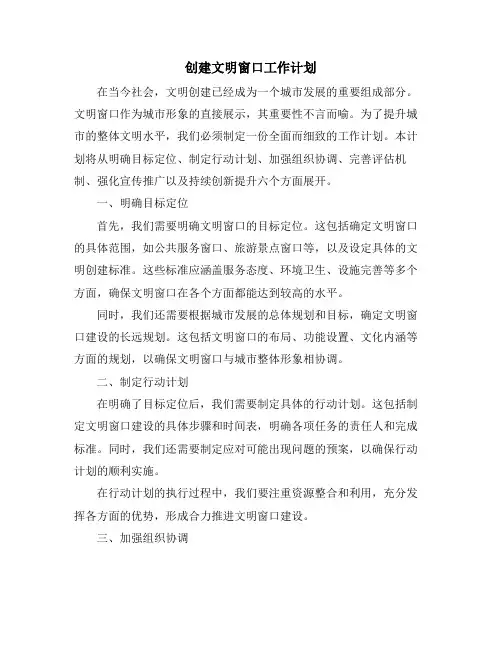 创建文明窗口工作计划

在当今社会，文明创建已经成为一个城市发展的重要组成部分。文明窗口作为城市形象的直接展示，其重要性不言而喻。为了提升城市的整体文明水平，我们必须制定一份全面而细致的工作计划。本计划将从明确目标定位、制定行动计划、加强组织协调、完善评估机制、强化宣传推广以及持续创新提升六个方面展开。

一、明确目标定位

首先，我们需要明确文明窗口的目标定位。这包括确定文明窗口的具体范围，如公共服务窗口、旅游景点窗口等，以及设定具体的文明创建标准。这些标准应涵盖服务态度、环境卫生、设施完善等多个方面，确保文明窗口在各个方面都能达到较高的水平。

同时，我们还需要根据城市发展的总体规划和目标，确定文明窗口建设的长远规划。这包括文明窗口的布局、功能设置、文化内涵等方面的规划，以确保文明窗口与城市整体形象相协调。

二、制定行动计划

在明确了目标定位后，我们需要制定具体的行动计划。这包括制定文明窗口建设的具体步骤和时间表，明确各项任务的责任人和完成标准。同时，我们还需要制定应对可能出现问题的预案，以确保行动计划的顺利实施。

在行动计划的执行过程中，我们要注重资源整合和利用，充分发挥各方面的优势，形成合力推进文明窗口建设。

三、加强组织协调